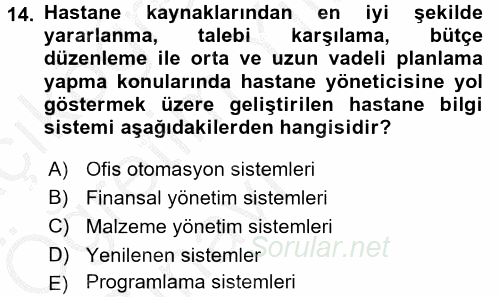 14. Hastane kaynaklarından en iyi şekilde yararlanma, talebi karşılama, bütçe düzenleme ile orta ve uzun vadeli planlama yapma konularında hastane yöneticisine yol göstermek üzere geliştirilen hastane bilgi sistemi aşağıdakilerden hangisidir?

A) Ofis otomasyon sistemleri
B) Finansal yönetim sistemleri
C) Malzeme yönetim sistemleri
D) Yenilenen sistemler
E) Programlama sistemleri

Sorular.net